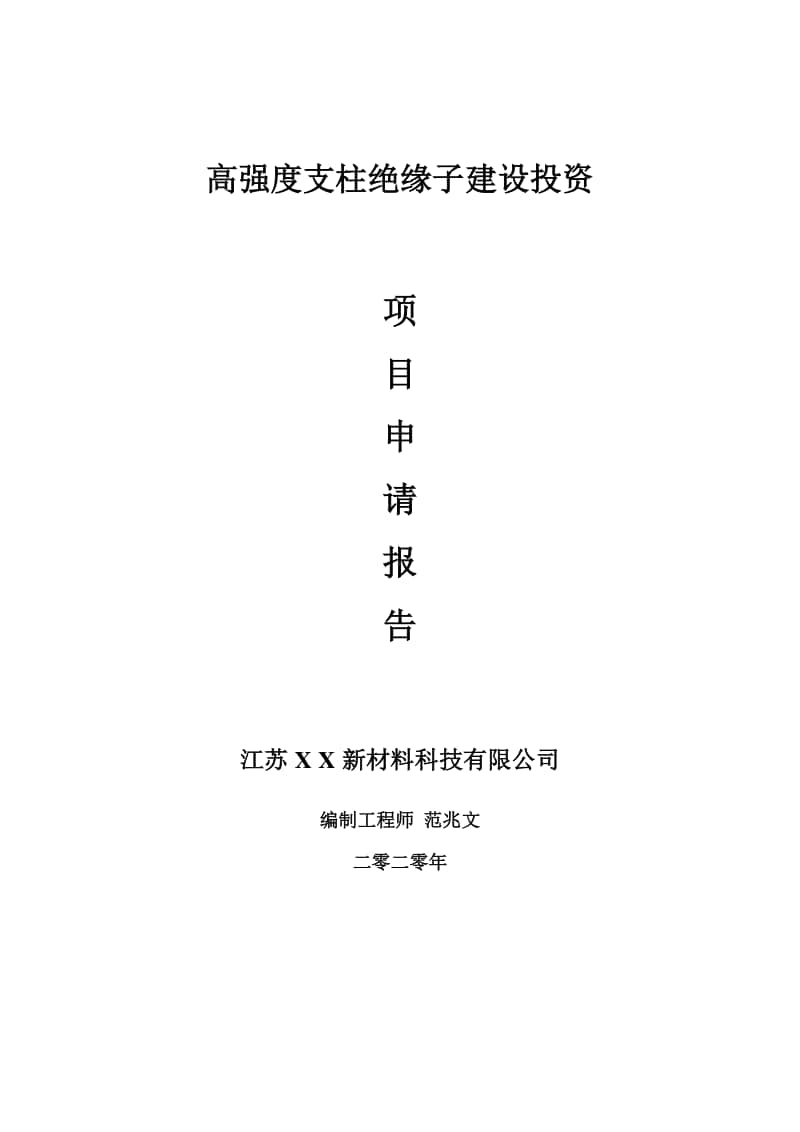 高强度支柱绝缘子建设投资

项

目

申

请

报

告

江苏 X X 新材料科技有限公司

编制工程师 范兆文

二零二零年